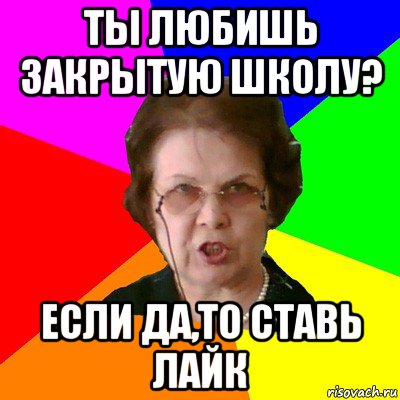 ТЫ ЛЮБИШЬ ЗАКРЫТУЮ ШКОЛУ?

ЕСЛИ ДА,ТО СТАВЬ ЛАЙК

risovach.ru